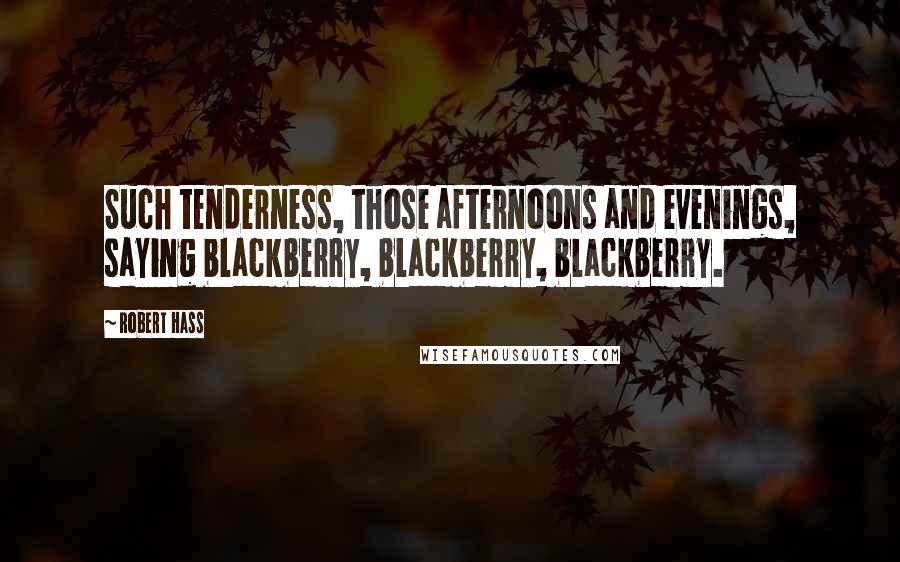 SUCH TENDERNESS, THOSE AFTERNOONS AND EVENINGS, SAYING BLACKBERRY, BLACKBERRY, BLACKBERRY.

~ ROBERT HASS

WISEFAMOUSQUOTES.COM